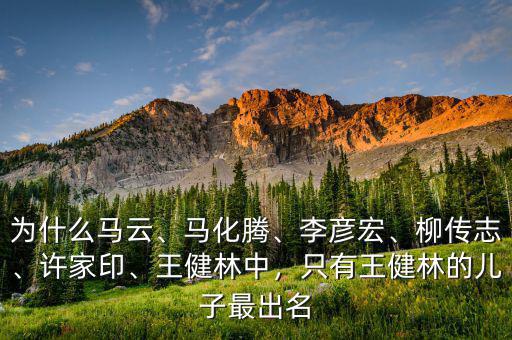 为什么马云、马化腾、李彦宏、柳传志、许家印、王健林中，只有王健林的儿子最出名